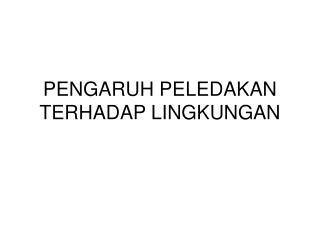 PENGARUH PELEDAKAN TERHADAP LINGKUNGAN